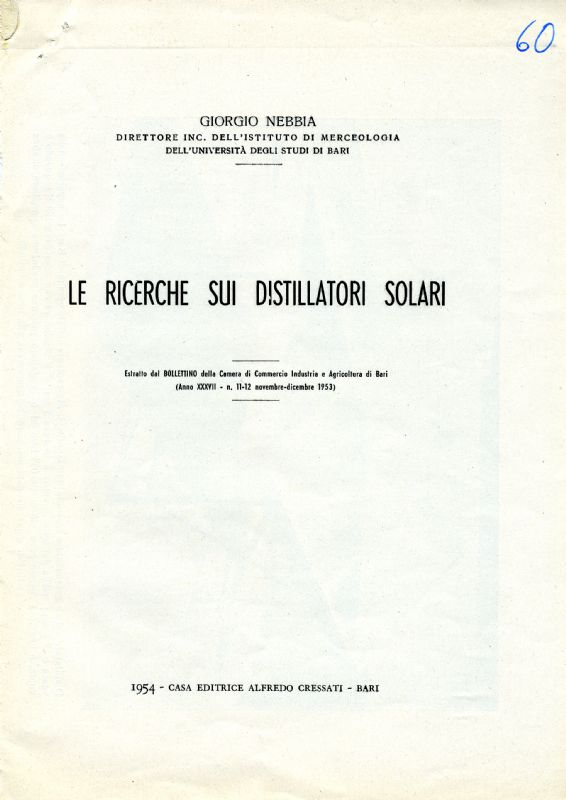 60

GIORGIO NEBBIA
DIRETTORE INC. DELL'ISTITUTO DI MERCEOLOGIA
DELL'UNIVERSITÀ DEGLI STUDI DI BARI

LE RICERCHE SUI DISTILLATORI SOLARI

Estratto dal BOLLETTINO della Camera di Commercio Industria e Agricoltura di Bari
(Anno XXXVII - n. 11-12 novembre-dicembre 1953)

1954 - CASA EDITRICE ALFREDO CRESSATI - BARI